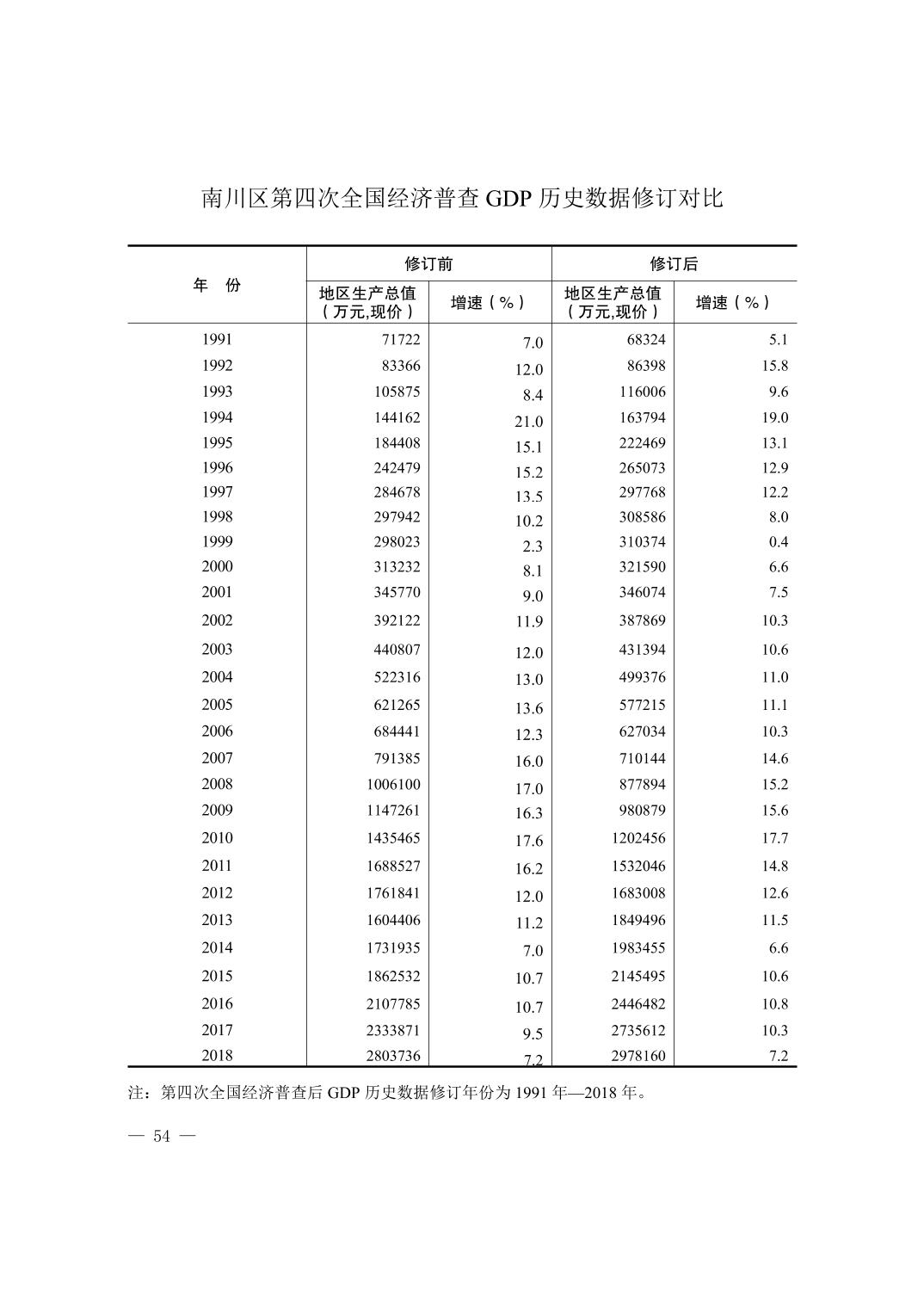 南川区第四次全国经济普查 GDP 历史数据修订对比

| 年　份 | 修订前 地区生产总值（万元,现价） | 修订前 增速（%） | 修订后 地区生产总值（万元,现价） | 修订后 增速（%） |
|---|---|---|---|---|
| 1991 | 71722 | 7.0 | 68324 | 5.1 |
| 1992 | 83366 | 12.0 | 86398 | 15.8 |
| 1993 | 105875 | 8.4 | 116006 | 9.6 |
| 1994 | 144162 | 21.0 | 163794 | 19.0 |
| 1995 | 184408 | 15.1 | 222469 | 13.1 |
| 1996 | 242479 | 15.2 | 265073 | 12.9 |
| 1997 | 284678 | 13.5 | 297768 | 12.2 |
| 1998 | 297942 | 10.2 | 308586 | 8.0 |
| 1999 | 298023 | 2.3 | 310374 | 0.4 |
| 2000 | 313232 | 8.1 | 321590 | 6.6 |
| 2001 | 345770 | 9.0 | 346074 | 7.5 |
| 2002 | 392122 | 11.9 | 387869 | 10.3 |
| 2003 | 440807 | 12.0 | 431394 | 10.6 |
| 2004 | 522316 | 13.0 | 499376 | 11.0 |
| 2005 | 621265 | 13.6 | 577215 | 11.1 |
| 2006 | 684441 | 12.3 | 627034 | 10.3 |
| 2007 | 791385 | 16.0 | 710144 | 14.6 |
| 2008 | 1006100 | 17.0 | 877894 | 15.2 |
| 2009 | 1147261 | 16.3 | 980879 | 15.6 |
| 2010 | 1435465 | 17.6 | 1202456 | 17.7 |
| 2011 | 1688527 | 16.2 | 1532046 | 14.8 |
| 2012 | 1761841 | 12.0 | 1683008 | 12.6 |
| 2013 | 1604406 | 11.2 | 1849496 | 11.5 |
| 2014 | 1731935 | 7.0 | 1983455 | 6.6 |
| 2015 | 1862532 | 10.7 | 2145495 | 10.6 |
| 2016 | 2107785 | 10.7 | 2446482 | 10.8 |
| 2017 | 2333871 | 9.5 | 2735612 | 10.3 |
| 2018 | 2803736 | 7.2 | 2978160 | 7.2 |

注：第四次全国经济普查后 GDP 历史数据修订年份为 1991 年—2018 年。

— 54 —